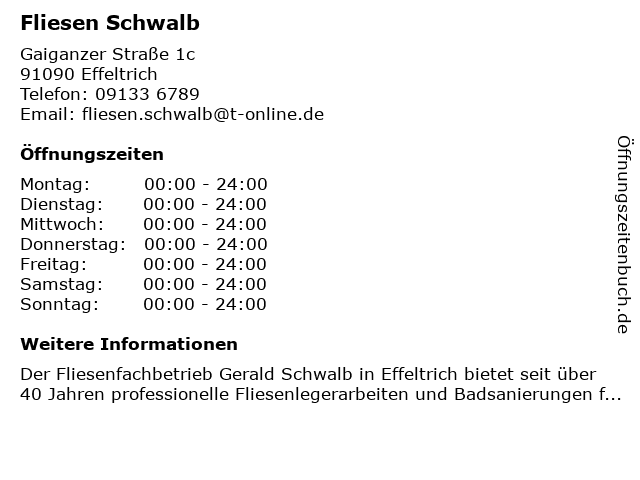 Fliesen Schwalb

Gaiganzer Straße 1c
91090 Effeltrich
Telefon: 09133 6789
Email: fliesen.schwalb@t-online.de

Öffnungszeiten

Montag: 00:00 - 24:00
Dienstag: 00:00 - 24:00
Mittwoch: 00:00 - 24:00
Donnerstag: 00:00 - 24:00
Freitag: 00:00 - 24:00
Samstag: 00:00 - 24:00
Sonntag: 00:00 - 24:00

Weitere Informationen

Der Fliesenfachbetrieb Gerald Schwalb in Effeltrich bietet seit über 40 Jahren professionelle Fliesenlegerarbeiten und Badsanierungen f...

Öffnungszeitenbuch.de